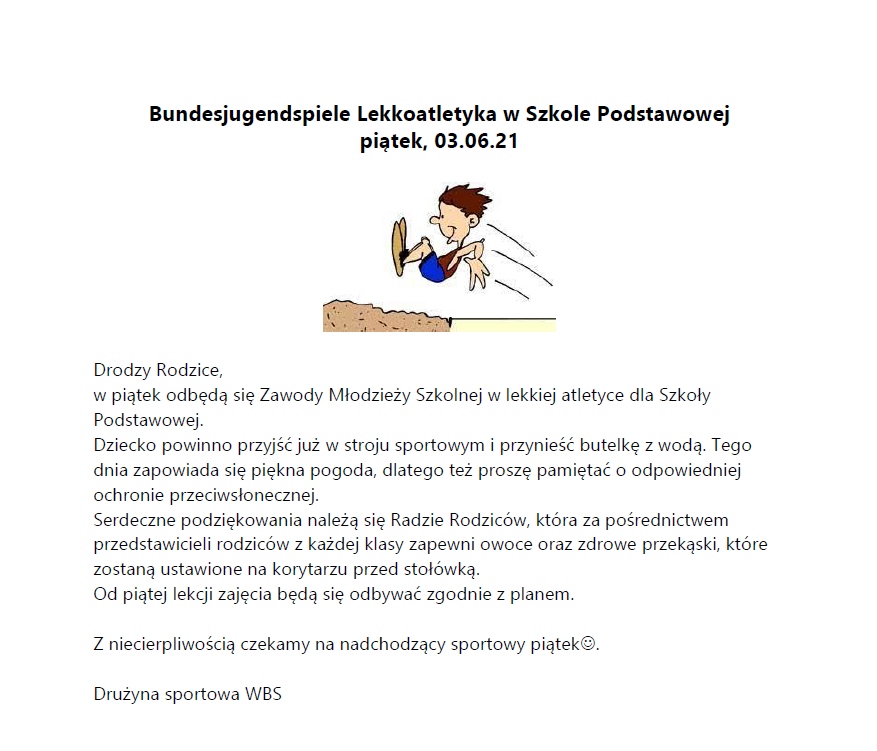 Bundesjugendspiele Lekkoatletyka w Szkole Podstawowej
piątek, 03.06.21

Drodzy Rodzice,
w piątek odbędą się Zawody Młodzieży Szkolnej w lekkiej atletyce dla Szkoły Podstawowej.
Dziecko powinno przyjść już w stroju sportowym i przynieść butelkę z wodą. Tego dnia zapowiada się piękna pogoda, dlatego też proszę pamiętać o odpowiedniej ochronie przeciwsłonecznej.
Serdeczne podziękowania należą się Radzie Rodziców, która za pośrednictwem przedstawicieli rodziców z każdej klasy zapewni owoce oraz zdrowe przekąski, które zostaną ustawione na korytarzu przed stołówką.
Od piątej lekcji zajęcia będą się odbywać zgodnie z planem.

Z niecierpliwością czekamy na nadchodzący sportowy piątek☺.

Drużyna sportowa WBS